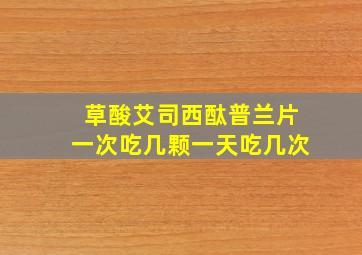 草酸艾司西酞普兰片
一次吃几颗一天吃几次